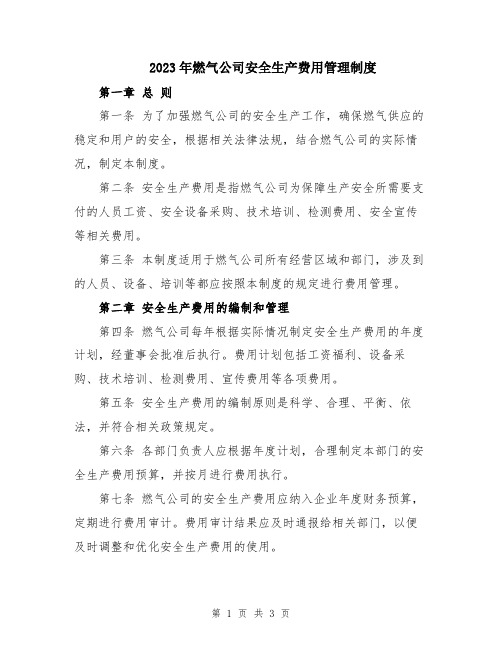 2023年燃气公司安全生产费用管理制度

第一章 总 则

第一条 为了加强燃气公司的安全生产工作，确保燃气供应的稳定和用户的安全，根据相关法律法规，结合燃气公司的实际情况，制定本制度。

第二条 安全生产费用是指燃气公司为保障生产安全所需要支付的人员工资、安全设备采购、技术培训、检测费用、安全宣传等相关费用。

第三条 本制度适用于燃气公司所有经营区域和部门，涉及到的人员、设备、培训等都应按照本制度的规定进行费用管理。

第二章 安全生产费用的编制和管理

第四条 燃气公司每年根据实际情况制定安全生产费用的年度计划，经董事会批准后执行。费用计划包括工资福利、设备采购、技术培训、检测费用、宣传费用等各项费用。

第五条 安全生产费用的编制原则是科学、合理、平衡、依法，并符合相关政策规定。

第六条 各部门负责人应根据年度计划，合理制定本部门的安全生产费用预算，并按月进行费用执行。

第七条 燃气公司的安全生产费用应纳入企业年度财务预算，定期进行费用审计。费用审计结果应及时通报给相关部门，以便及时调整和优化安全生产费用的使用。

第 1 页 共 3 页